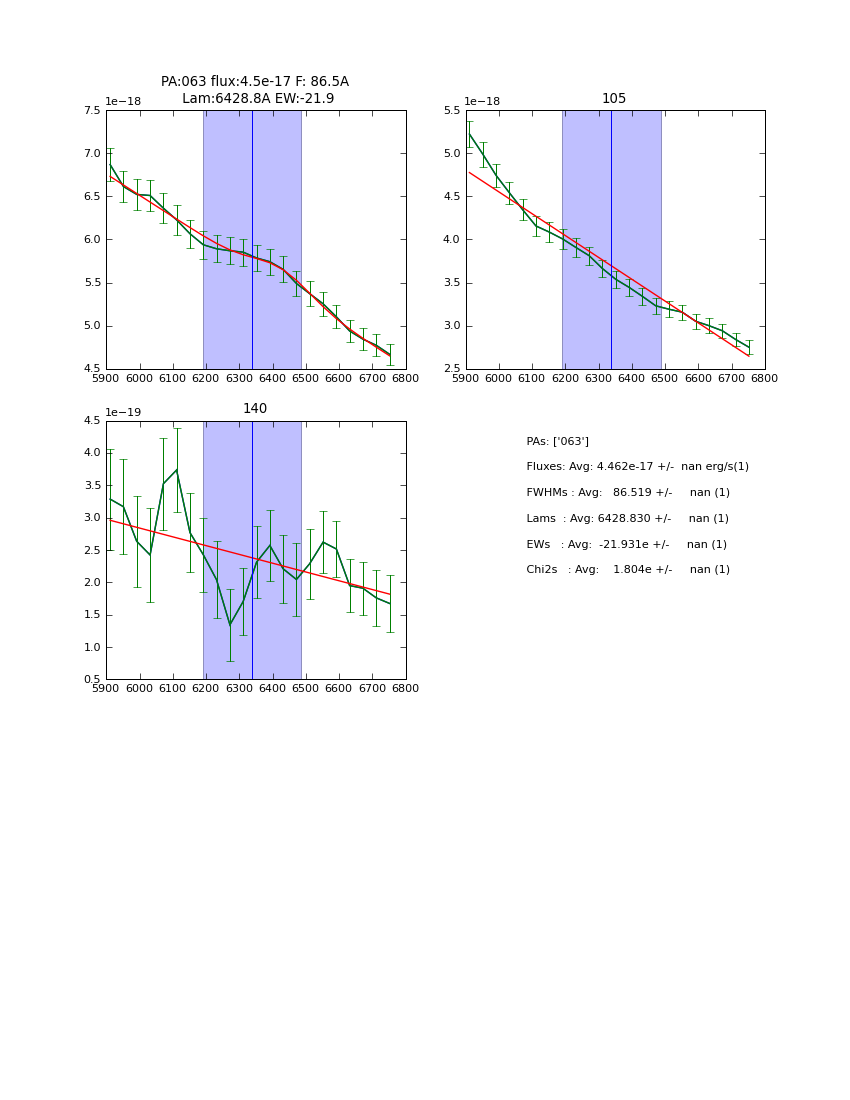 PA:063 flux:4.5e-17 F: 86.5A
Lam:6428.8A EW:-21.9

1e−18

7.5
7.0
6.5
6.0
5.5
5.0
4.5

5900 6000 6100 6200 6300 6400 6500 6600 6700 6800

105

1e−18

5.5
5.0
4.5
4.0
3.5
3.0
2.5

5900 6000 6100 6200 6300 6400 6500 6600 6700 6800

140

1e−19

4.5
4.0
3.5
3.0
2.5
2.0
1.5
1.0
0.5

5900 6000 6100 6200 6300 6400 6500 6600 6700 6800

PAs: ['063']

Fluxes: Avg: 4.462e-17 +/- nan erg/s(1)

FWHMs : Avg: 86.519 +/- nan (1)

Lams : Avg: 6428.830 +/- nan (1)

EWs : Avg: -21.931e +/- nan (1)

Chi2s : Avg: 1.804e +/- nan (1)